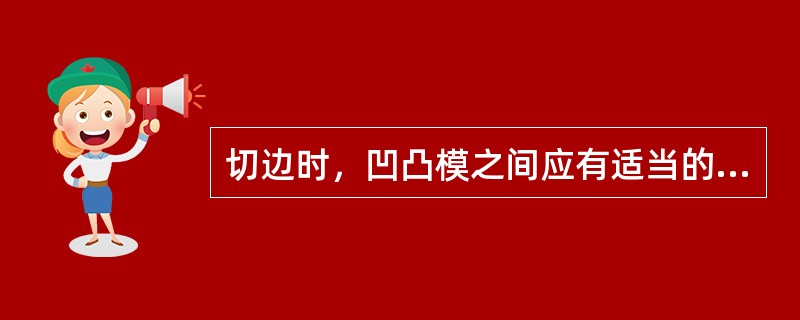 切边时，凹凸模之间应有适当的...